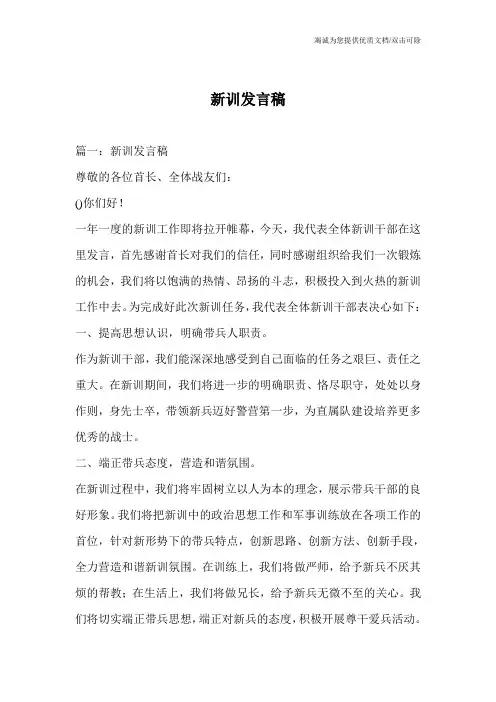 海诚为您提供优质文档/双击可除

新训发言稿

篇一：新训发言稿

尊敬的各位首长、全体战友们：

()你们好！

一年一度的新训工作即将拉开帷幕，今天，我代表全体新训干部在这里发言，首先感谢首长对我们的信任，同时感谢组织给我们一次锻炼的机会，我们将以饱满的热情、昂扬的斗志，积极投入到火热的新训工作中去。为完成好此次新训任务，我代表全体新训干部表决心如下：

一、提高思想认识，明确带兵人职责。

作为新训干部，我们能深深地感受到自己面临的任务之艰巨、责任之重大。在新训期间，我们将进一步的明确职责、恪尽职守，处处以身作则，身先士卒，带领新兵迈好警营第一步，为直属队建设培养更多优秀的战士。

二、端正带兵态度，营造和谐氛围。

在新训过程中，我们将牢固树立以人为本的理念，展示带兵干部的良好形象。我们将把新训中的政治思想工作和军事训练放在各项工作的首位，针对新形势下的带兵特点，创新思路、创新方法、创新手段，全力营造和谐新训氛围。在训练上，我们将做严师，给予新兵不厌其烦的帮教；在生活上，我们将做兄长，给予新兵无微不至的关心。我们将切实端正带兵思想，端正对新兵的态度，积极开展尊干爱兵活动。